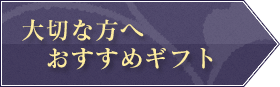 大切な方へ
おすすめギフト